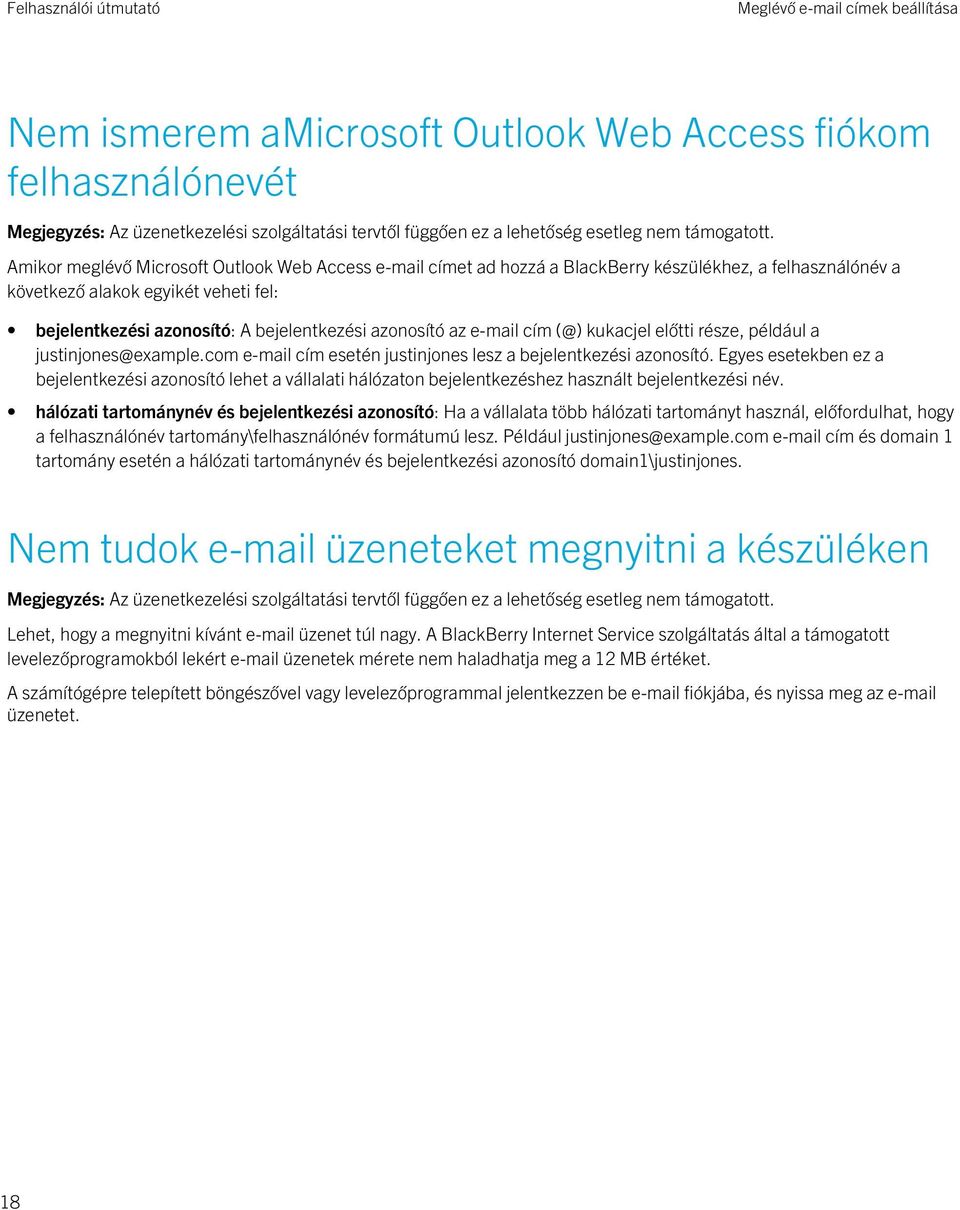 Felhasználói útmutató

Meglévő e-mail címek beállítása

Nem ismerem aMicrosoft Outlook Web Access fiókom felhasználónevét

Megjegyzés: Az üzenetkezelési szolgáltatási tervtől függően ez a lehetőség esetleg nem támogatott.

Amikor meglévő Microsoft Outlook Web Access e-mail címet ad hozzá a BlackBerry készülékhez, a felhasználónév a következő alakok egyikét veheti fel:

• bejelentkezési azonosító: A bejelentkezési azonosító az e-mail cím (@) kukacjel előtti része, például a justinjones@example.com e-mail cím esetén justinjones lesz a bejelentkezési azonosító. Egyes esetekben ez a bejelentkezési azonosító lehet a vállalati hálózaton bejelentkezéshez használt bejelentkezési név.

• hálózati tartománynév és bejelentkezési azonosító: Ha a vállalata több hálózati tartományt használ, előfordulhat, hogy a felhasználónév tartomány\felhasználónév formátumú lesz. Például justinjones@example.com e-mail cím és domain 1 tartomány esetén a hálózati tartománynév és bejelentkezési azonosító domain1\justinjones.

Nem tudok e-mail üzeneteket megnyitni a készüléken

Megjegyzés: Az üzenetkezelési szolgáltatási tervtől függően ez a lehetőség esetleg nem támogatott.

Lehet, hogy a megnyitni kívánt e-mail üzenet túl nagy. A BlackBerry Internet Service szolgáltatás által a támogatott levelezőprogramokból lekért e-mail üzenetek mérete nem haladhatja meg a 12 MB értéket.

A számítógépre telepített böngészővel vagy levelezőprogrammal jelentkezzen be e-mail fiókjába, és nyissa meg az e-mail üzenetet.

18